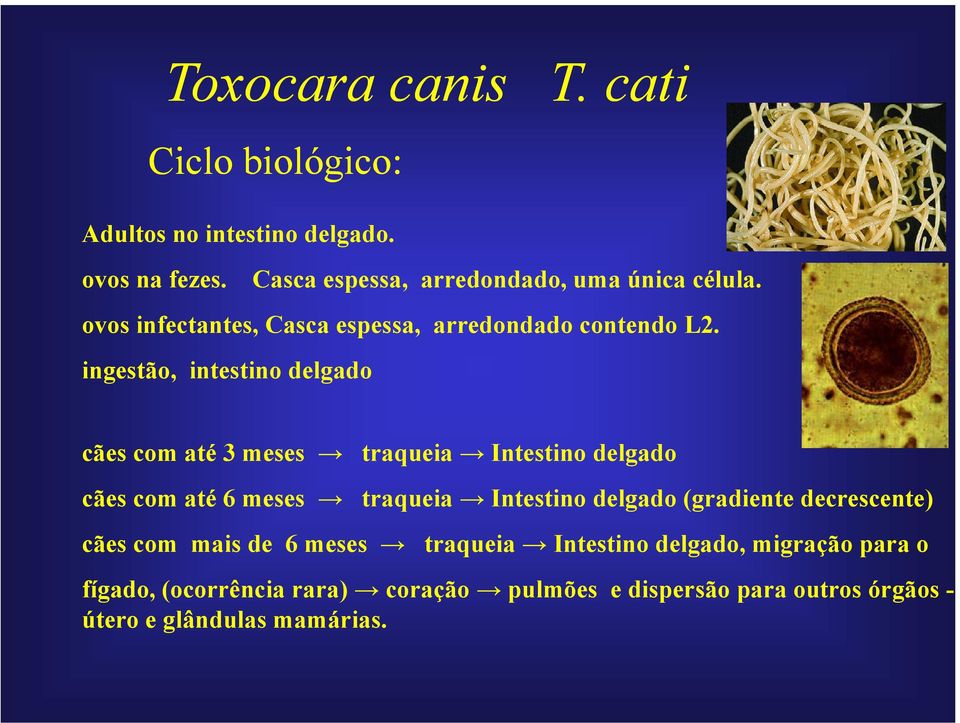 Toxocara canis   T. cati

Ciclo biológico:

Adultos no intestino delgado.

ovos na fezes.   Casca espessa,  arredondado, uma única célula.

ovos infectantes, Casca espessa,  arredondado contendo L2.

ingestão,  intestino delgado

cães com até 3 meses  →  traqueia → Intestino delgado

cães com até 6 meses  →  traqueia → Intestino delgado (gradiente decrescente)

cães com  mais de  6 meses  →  traqueia → Intestino delgado, migração para o fígado, (ocorrência rara) → coração → pulmões  e dispersão para outros órgãos - útero e glândulas mamárias.